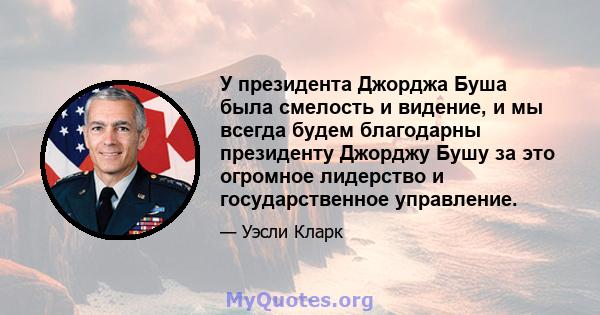 У президента Джорджа Буша была смелость и видение, и мы всегда будем благодарны президенту Джорджу Бушу за это огромное лидерство и государственное управление.

— Уэсли Кларк

MyQuotes.org